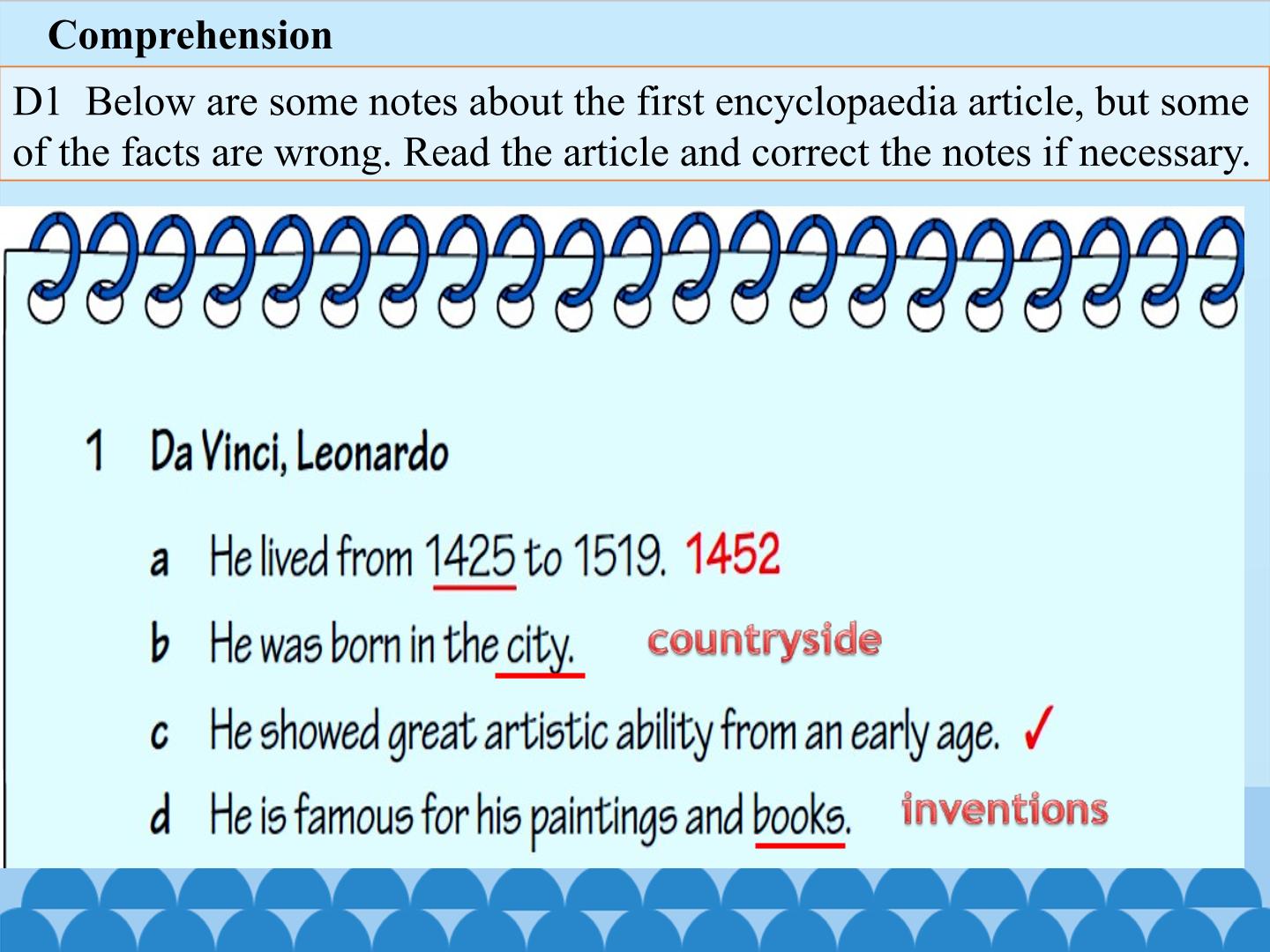 Comprehension

D1 Below are some notes about the first encyclopaedia article, but some of the facts are wrong. Read the article and correct the notes if necessary.

1 Da Vinci, Leonardo

a He lived from 1425 to 1519. 1452

b He was born in the city. countryside

c He showed great artistic ability from an early age. ✓

d He is famous for his paintings and books. inventions